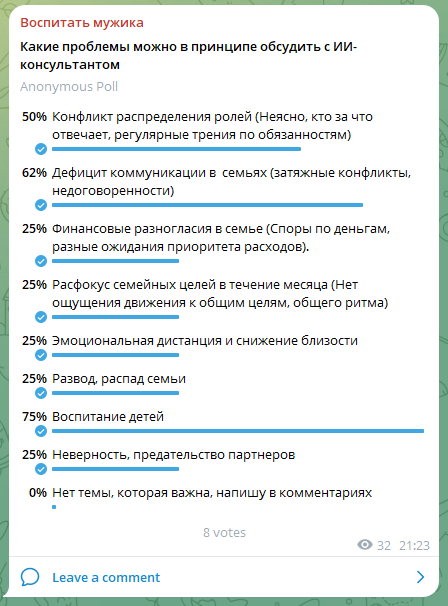 Воспитать мужика

Какие проблемы можно в принципе обсудить с ИИ-консультантом

Anonymous Poll

50% Конфликт распределения ролей (Неясно, кто за что отвечает, регулярные трения по обязанностям)

62% Дефицит коммуникации в  семьях (затяжные конфликты, недоговоренности)

25% Финансовые разногласия в семье (Споры по деньгам, разные ожидания приоритета расходов).

25% Расфокус семейных целей в течение месяца (Нет ощущения движения к общим целям, общего ритма)

25% Эмоциональная дистанция и снижение близости

25% Развод, распад семьи

75% Воспитание детей

25% Неверность, предательство партнеров

0% Нет темы, которая важна, напишу в комментариях

8 votes

32 21:23

Leave a comment